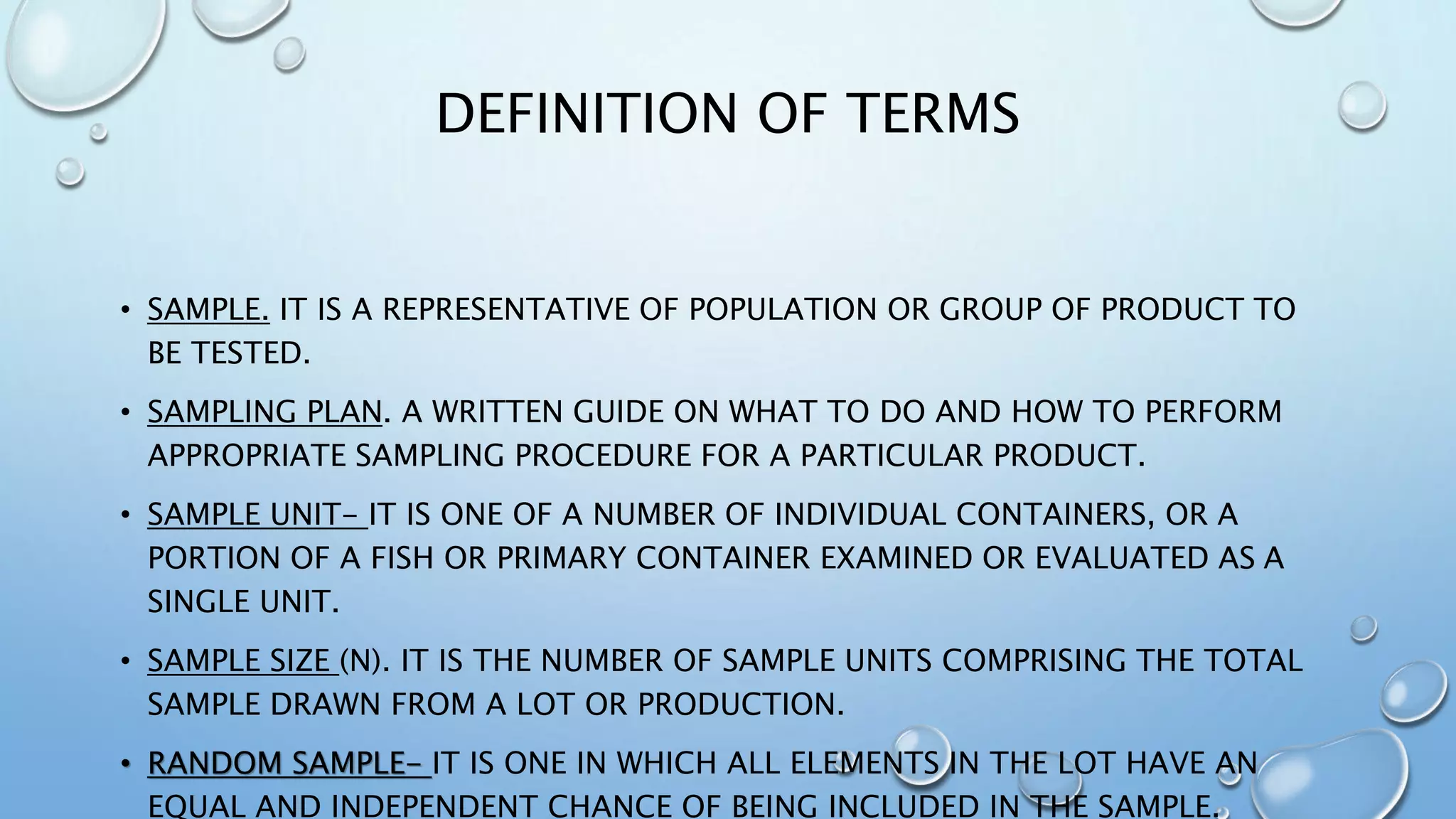 DEFINITION OF TERMS

• SAMPLE. IT IS A REPRESENTATIVE OF POPULATION OR GROUP OF PRODUCT TO BE TESTED.

• SAMPLING PLAN. A WRITTEN GUIDE ON WHAT TO DO AND HOW TO PERFORM APPROPRIATE SAMPLING PROCEDURE FOR A PARTICULAR PRODUCT.

• SAMPLE UNIT- IT IS ONE OF A NUMBER OF INDIVIDUAL CONTAINERS, OR A PORTION OF A FISH OR PRIMARY CONTAINER EXAMINED OR EVALUATED AS A SINGLE UNIT.

• SAMPLE SIZE (N). IT IS THE NUMBER OF SAMPLE UNITS COMPRISING THE TOTAL SAMPLE DRAWN FROM A LOT OR PRODUCTION.

• RANDOM SAMPLE- IT IS ONE IN WHICH ALL ELEMENTS IN THE LOT HAVE AN EQUAL AND INDEPENDENT CHANCE OF BEING INCLUDED IN THE SAMPLE.